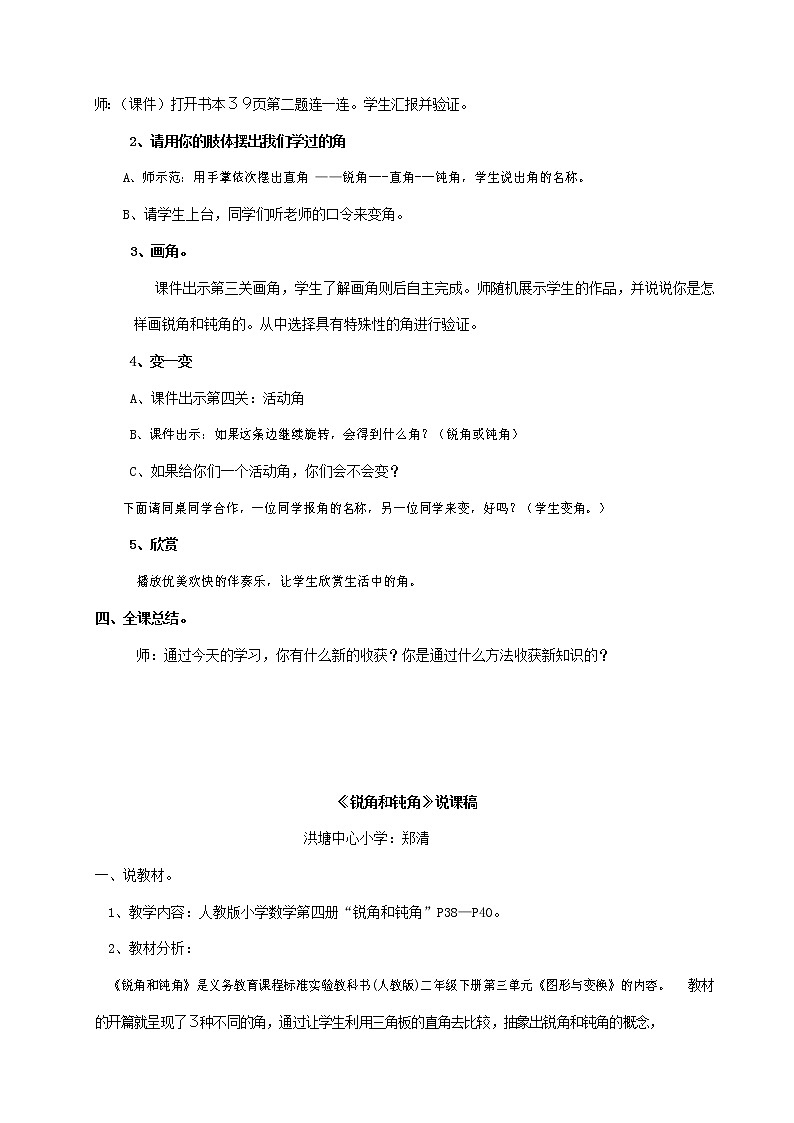 师：（课件）打开书本３９页第二题连一连。学生汇报并验证。

2、请用你的肢体摆出我们学过的角

A、师示范：用手掌依次摆出直角 ——锐角—-直角-—钝角，学生说出角的名称。

B、请学生上台，同学们听老师的口令来变角。

3、画角。

课件出示第三关画角，学生了解画角则后自主完成。师随机展示学生的作品，并说说你是怎样画锐角和钝角的。从中选择具有特殊性的角进行验证。

4、变一变

A、课件出示第四关：活动角

B、课件出示：如果这条边继续旋转，会得到什么角？（锐角或钝角）

C、如果给你们一个活动角，你们会不会变？

下面请同桌同学合作，一位同学报角的名称，另一位同学来变，好吗？（学生变角。）

5、欣赏

播放优美欢快的伴奏乐，让学生欣赏生活中的角。

四、全课总结。

师：通过今天的学习，你有什么新的收获？你是通过什么方法收获新知识的？

《锐角和钝角》说课稿

洪塘中心小学：郑清

一、说教材。

1、教学内容：人教版小学数学第四册“锐角和钝角”P38—P40。

2、教材分析：

《锐角和钝角》是义务教育课程标准实验教科书(人教版)二年级下册第三单元《图形与变换》的内容。 教材的开篇就呈现了3种不同的角，通过让学生利用三角板的直角去比较，抽象出锐角和钝角的概念，